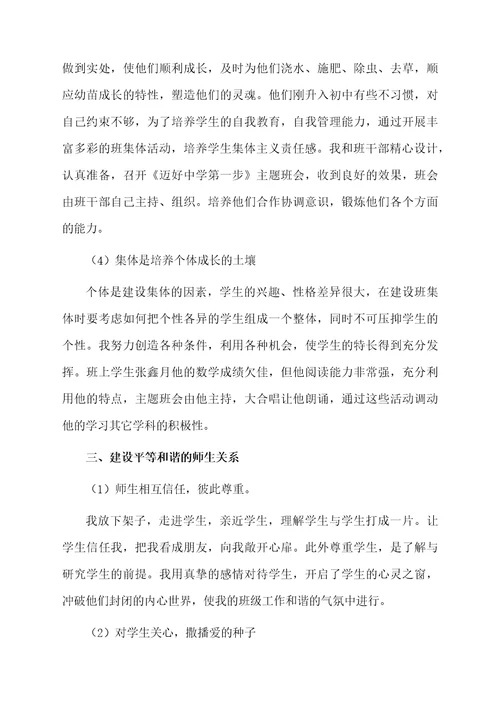 做到实处，使他们顺利成长，及时为他们浇水、施肥、除虫、去草，顺应幼苗成长的特性，塑造他们的灵魂。他们刚升入初中有些不习惯，对自己约束不够，为了培养学生的自我教育，自我管理能力，通过开展丰富多彩的班集体活动，培养学生集体主义责任感。我和班干部精心设计，认真准备，召开《迈好中学第一步》主题班会，收到良好的效果，班会由班干部自己主持、组织。培养他们合作协调意识，锻炼他们各个方面的能力。

（4）集体是培养个体成长的土壤

个体是建设集体的因素，学生的兴趣、性格差异很大，在建设班集体时要考虑如何把个性各异的学生组成一个整体，同时不可压抑学生的个性。我努力创造各种条件，利用各种机会，使学生的特长得到充分发挥。班上学生张鑫月他的数学成绩欠佳，但他阅读能力非常强，充分利用他的特点，主题班会由他主持，大合唱让他朗诵，通过这些活动调动他的学习其它学科的积极性。

三、建设平等和谐的师生关系

（1）师生相互信任，彼此尊重。

我放下架子，走进学生，亲近学生，理解学生与学生打成一片。让学生信任我，把我看成朋友，向我敞开心扉。此外尊重学生，是了解与研究学生的前提。我用真挚的感情对待学生，开启了学生的心灵之窗，冲破他们封闭的内心世界，使我的班级工作和谐的气氛中进行。

（2）对学生关心，撒播爱的种子